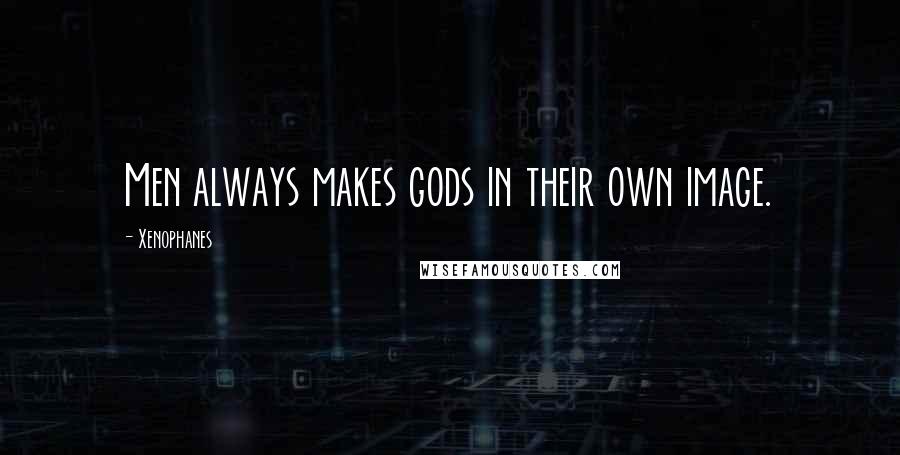 Men always makes gods in their own image.

- Xenophanes

WISEFAMOUSQUOTES.COM